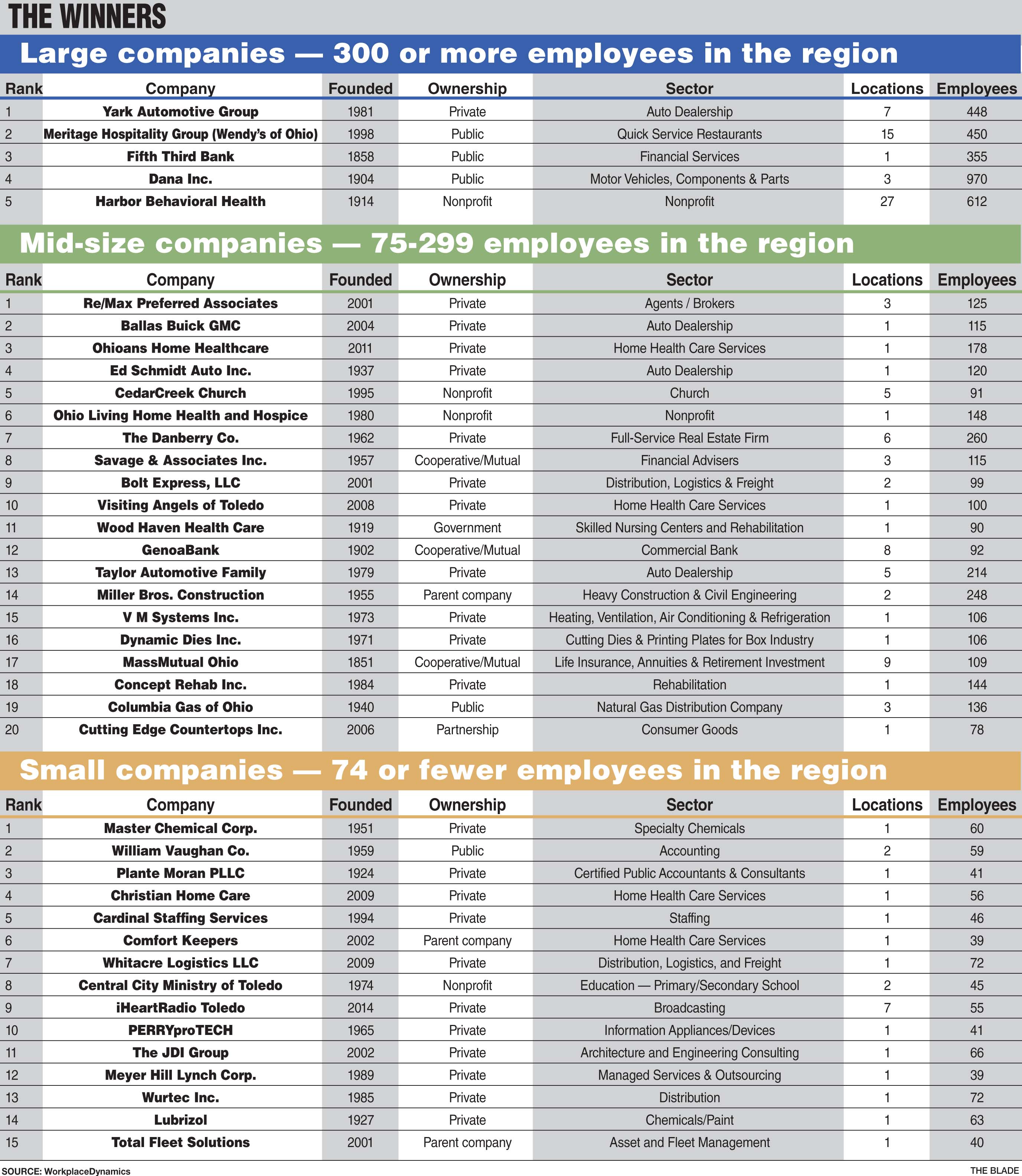 THE WINNERS

Large companies — 300 or more employees in the region

| Rank | Company | Founded | Ownership | Sector | Locations | Employees |
|---|---|---|---|---|---|---|
| 1 | Yark Automotive Group | 1981 | Private | Auto Dealership | 7 | 448 |
| 2 | Meritage Hospitality Group (Wendy's of Ohio) | 1998 | Public | Quick Service Restaurants | 15 | 450 |
| 3 | Fifth Third Bank | 1858 | Public | Financial Services | 1 | 355 |
| 4 | Dana Inc. | 1904 | Public | Motor Vehicles, Components & Parts | 3 | 970 |
| 5 | Harbor Behavioral Health | 1914 | Nonprofit | Nonprofit | 27 | 612 |

Mid-size companies — 75-299 employees in the region

| Rank | Company | Founded | Ownership | Sector | Locations | Employees |
|---|---|---|---|---|---|---|
| 1 | Re/Max Preferred Associates | 2001 | Private | Agents / Brokers | 3 | 125 |
| 2 | Ballas Buick GMC | 2004 | Private | Auto Dealership | 1 | 115 |
| 3 | Ohioans Home Healthcare | 2011 | Private | Home Health Care Services | 1 | 178 |
| 4 | Ed Schmidt Auto Inc. | 1937 | Private | Auto Dealership | 1 | 120 |
| 5 | CedarCreek Church | 1995 | Nonprofit | Church | 5 | 91 |
| 6 | Ohio Living Home Health and Hospice | 1980 | Nonprofit | Nonprofit | 1 | 148 |
| 7 | The Danberry Co. | 1962 | Private | Full-Service Real Estate Firm | 6 | 260 |
| 8 | Savage & Associates Inc. | 1957 | Cooperative/Mutual | Financial Advisers | 3 | 115 |
| 9 | Bolt Express, LLC | 2001 | Private | Distribution, Logistics & Freight | 2 | 99 |
| 10 | Visiting Angels of Toledo | 2008 | Private | Home Health Care Services | 1 | 100 |
| 11 | Wood Haven Health Care | 1919 | Government | Skilled Nursing Centers and Rehabilitation | 1 | 90 |
| 12 | GenoaBank | 1902 | Cooperative/Mutual | Commercial Bank | 8 | 92 |
| 13 | Taylor Automotive Family | 1979 | Private | Auto Dealership | 5 | 214 |
| 14 | Miller Bros. Construction | 1955 | Parent company | Heavy Construction & Civil Engineering | 2 | 248 |
| 15 | V M Systems Inc. | 1973 | Private | Heating, Ventilation, Air Conditioning & Refrigeration | 1 | 106 |
| 16 | Dynamic Dies Inc. | 1971 | Private | Cutting Dies & Printing Plates for Box Industry | 1 | 106 |
| 17 | MassMutual Ohio | 1851 | Cooperative/Mutual | Life Insurance, Annuities & Retirement Investment | 9 | 109 |
| 18 | Concept Rehab Inc. | 1984 | Private | Rehabilitation | 1 | 144 |
| 19 | Columbia Gas of Ohio | 1940 | Public | Natural Gas Distribution Company | 3 | 136 |
| 20 | Cutting Edge Countertops Inc. | 2006 | Partnership | Consumer Goods | 1 | 78 |

Small companies — 74 or fewer employees in the region

| Rank | Company | Founded | Ownership | Sector | Locations | Employees |
|---|---|---|---|---|---|---|
| 1 | Master Chemical Corp. | 1951 | Private | Specialty Chemicals | 1 | 60 |
| 2 | William Vaughan Co. | 1959 | Public | Accounting | 2 | 59 |
| 3 | Plante Moran PLLC | 1924 | Private | Certified Public Accountants & Consultants | 1 | 41 |
| 4 | Christian Home Care | 2009 | Private | Home Health Care Services | 1 | 56 |
| 5 | Cardinal Staffing Services | 1994 | Private | Staffing | 1 | 46 |
| 6 | Comfort Keepers | 2002 | Parent company | Home Health Care Services | 1 | 39 |
| 7 | Whitacre Logistics LLC | 2009 | Private | Distribution, Logistics, and Freight | 1 | 72 |
| 8 | Central City Ministry of Toledo | 1974 | Nonprofit | Education — Primary/Secondary School | 2 | 45 |
| 9 | iHeartRadio Toledo | 2014 | Private | Broadcasting | 7 | 55 |
| 10 | PERRYproTECH | 1965 | Private | Information Appliances/Devices | 1 | 41 |
| 11 | The JDI Group | 2002 | Private | Architecture and Engineering Consulting | 1 | 66 |
| 12 | Meyer Hill Lynch Corp. | 1989 | Private | Managed Services & Outsourcing | 1 | 39 |
| 13 | Wurtec Inc. | 1985 | Private | Distribution | 1 | 72 |
| 14 | Lubrizol | 1927 | Private | Chemicals/Paint | 1 | 63 |
| 15 | Total Fleet Solutions | 2001 | Parent company | Asset and Fleet Management | 1 | 40 |

SOURCE: WorkplaceDynamics

THE BLADE